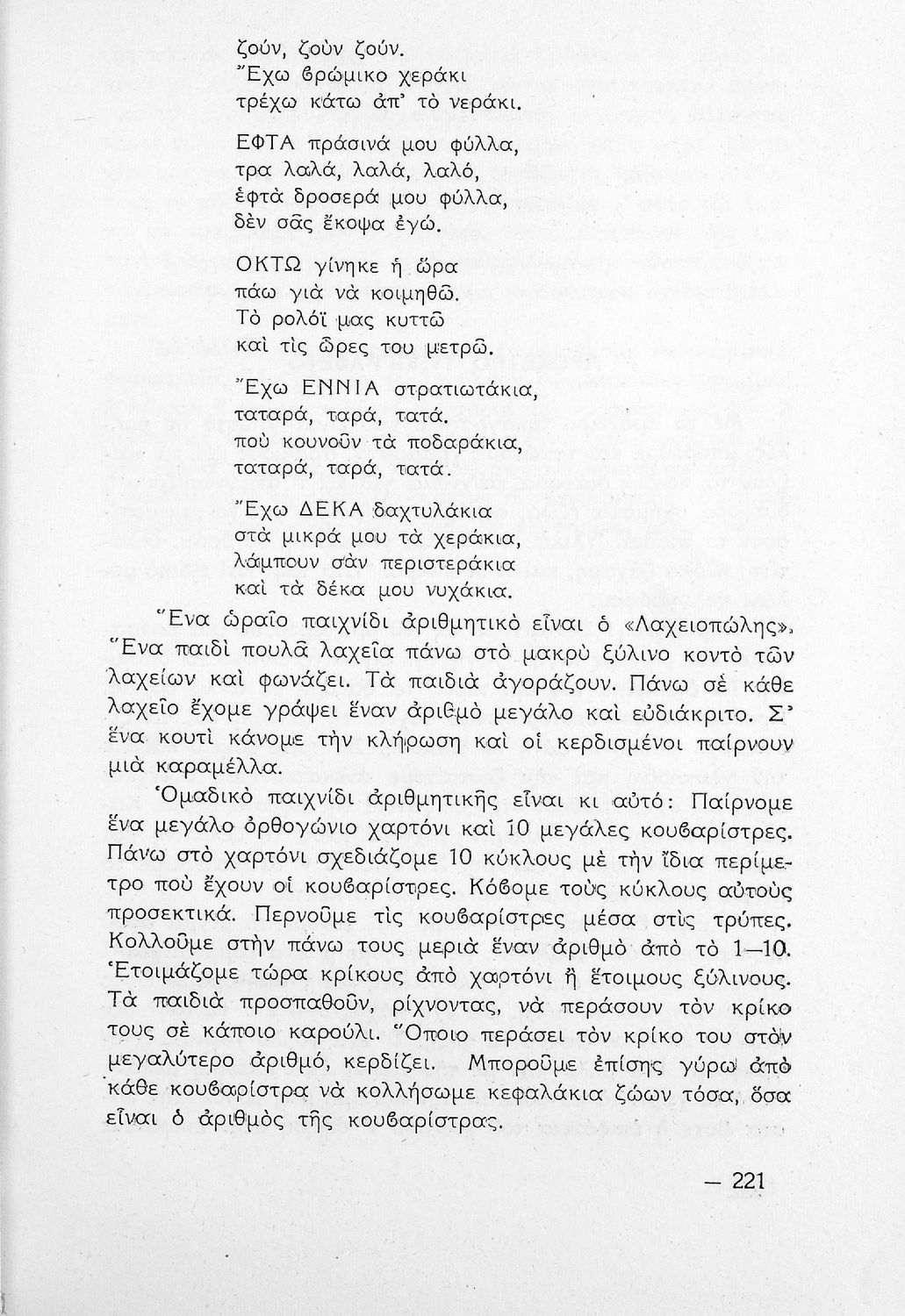 ζούν, ζοὺν ζούν.
Ἔχω ϐρώμικο χεράκι
τρέχω κάτω ἀπ' τὸ νεράκι.

ΕΦΤΑ πράσινά μου φύλλα,
τρα λαλά, λαλά, λαλό,
ἑφτὰ δροσερά μου φύλλα,
δὲν σᾶς ἔκοψα ἐγώ.

ΟΚΤΩ γίνηκε ἡ ὥρα
πάω γιὰ νὰ κοιμηθῶ.
Τὸ ρολόϊ μας κυττῶ
καὶ τὶς ὧρες του μετρῶ.

Ἔχω ΕΝΝΙΑ στρατιωτάκια,
ταταρά, ταρά, τατά.
ποὺ κουνοῦν τὰ ποδαράκια,
ταταρά, ταρά, τατά.

Ἔχω ΔΕΚΑ δαχτυλάκια
στὰ μικρά μου τὰ χεράκια,
λάμπουν σὰν περιστεράκια
καὶ τὰ δέκα μου νυχάκια.

Ἕνα ὡραῖο παιχνίδι ἀριθμητικὸ εἶναι ὁ «Λαχειοπώλης». Ἕνα παιδὶ πουλᾶ λαχεῖα πάνω στὸ μακρὺ ξύλινο κοντὸ τῶν λαχείων καὶ φωνάζει. Τὰ παιδιὰ ἀγοράζουν. Πάνω σὲ κάθε λαχεῖο ἔχομε γράψει ἕναν ἀριθμὸ μεγάλο καὶ εὐδιάκριτο. Σ' ἕνα κουτὶ κάνομε τὴν κλήρωση καὶ οἱ κερδισμένοι παίρνουν μιὰ καραμέλλα.

Ὁμαδικὸ παιχνίδι ἀριθμητικῆς εἶναι κι αὐτό: Παίρνομε ἕνα μεγάλο ὀρθογώνιο χαρτόνι καὶ 10 μεγάλες κουϐαρίστρες. Πάνω στὸ χαρτόνι σχεδιάζομε 10 κύκλους μὲ τὴν ἴδια περίμετρο ποὺ ἔχουν οἱ κουϐαρίστρες. Κόϐομε τοὺς κύκλους αὐτοὺς προσεκτικά. Περνοῦμε τὶς κουϐαρίστρες μέσα στὶς τρύπες. Κολλοῦμε στὴν πάνω τους μεριὰ ἕναν ἀριθμὸ ἀπὸ τὸ 1—10. Ἑτοιμάζομε τώρα κρίκους ἀπὸ χαρτόνι ἢ ἕτοιμους ξύλινους. Τὰ παιδιὰ προσπαθοῦν, ρίχνοντας, νὰ περάσουν τὸν κρίκο τους σὲ κάποιο καρούλι. Ὅποιο περάσει τὸν κρίκο του στὸν μεγαλύτερο ἀριθμό, κερδίζει. Μποροῦμε ἐπίσης γύρω ἀπὸ κάθε κουϐαρίστρα νὰ κολλήσωμε κεφαλάκια ζώων τόσα, ὅσα εἶναι ὁ ἀριθμὸς τῆς κουϐαρίστρας.

— 221